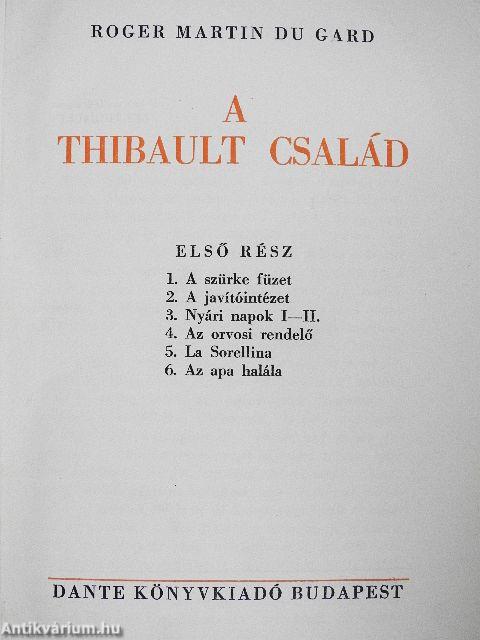 ROGER MARTIN DU GARD

A
THIBAULT CSALÁD

ELSŐ RÉSZ

1. A szürke füzet
2. A javítóintézet
3. Nyári napok I—II.
4. Az orvosi rendelő
5. La Sorellina
6. Az apa halála

DANTE KÖNYVKIADÓ BUDAPEST

Antikvárium.hu